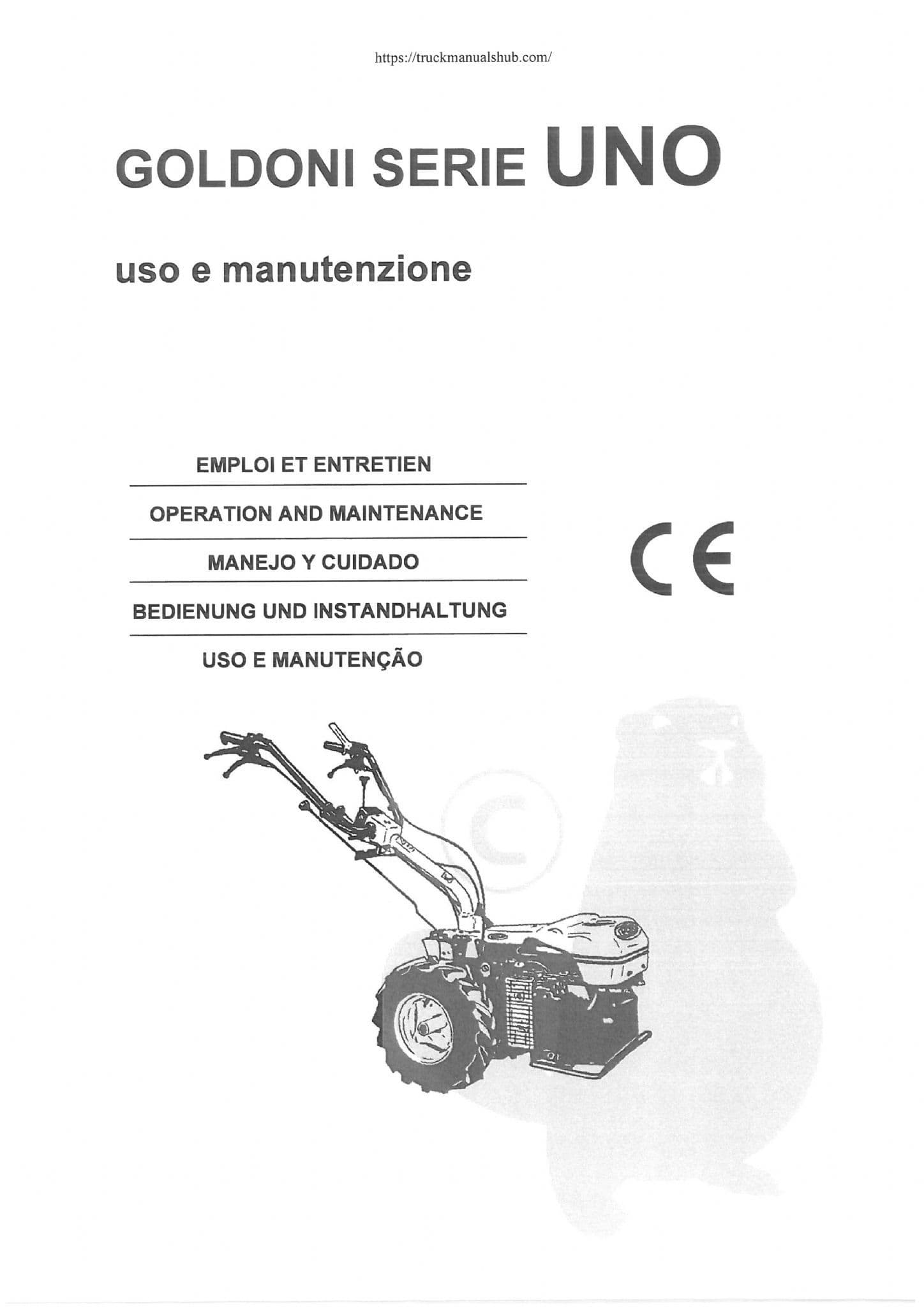 https://truckmanualshub.com/

GOLDONI SERIE UNO

uso e manutenzione

EMPLOI ET ENTRETIEN

OPERATION AND MAINTENANCE

MANEJO Y CUIDADO

BEDIENUNG UND INSTANDHALTUNG

USO E MANUTENÇÃO

CE